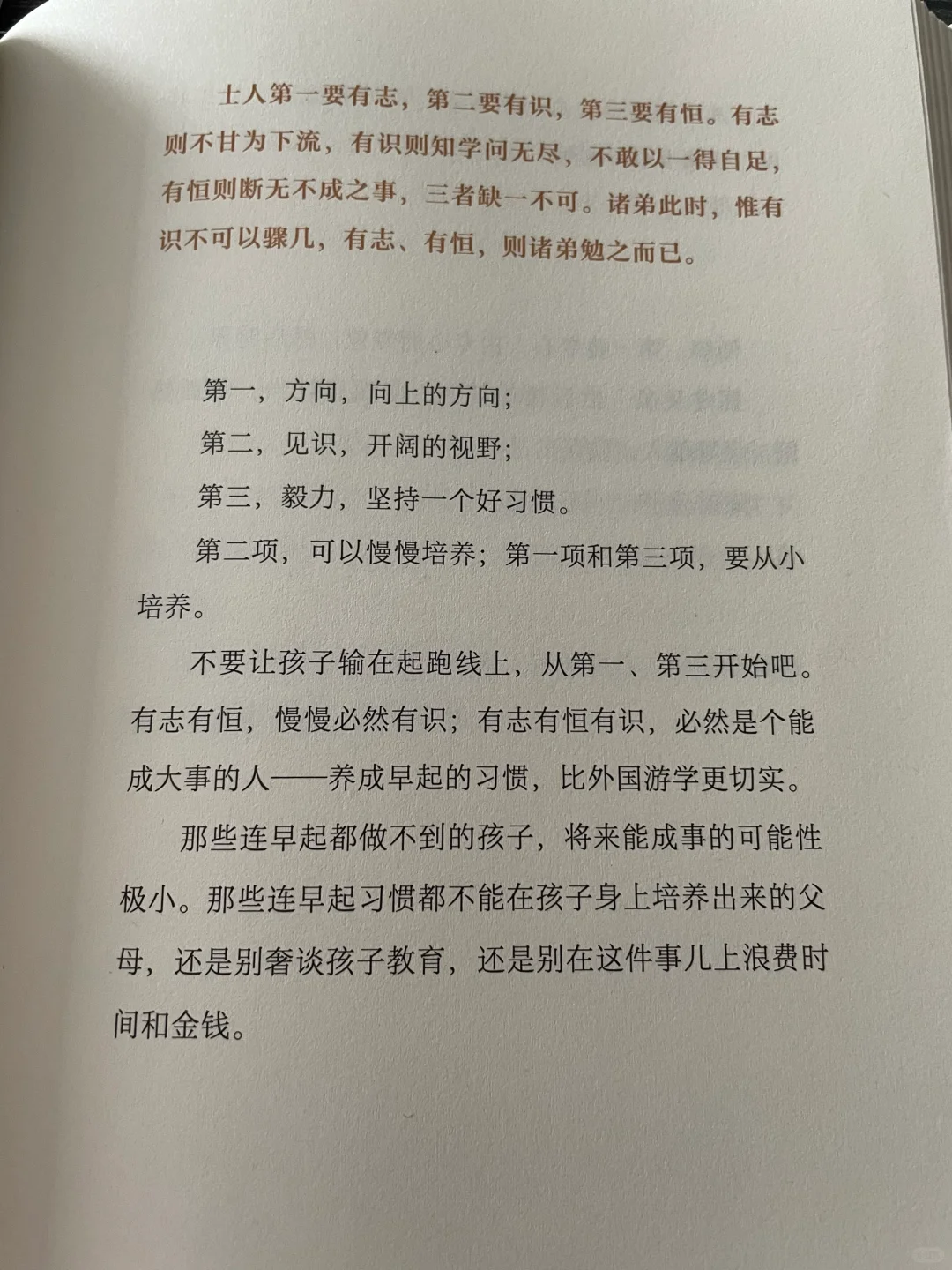 士人第一要有志，第二要有识，第三要有恒。有志则不甘为下流，有识则知学问无尽，不敢以一得自足，有恒则断无不成之事，三者缺一不可。诸弟此时，惟有识不可以骤几，有志、有恒，则诸弟勉之而已。

第一，方向，向上的方向；

第二，见识，开阔的视野；

第三，毅力，坚持一个好习惯。

第二项，可以慢慢培养；第一项和第三项，要从小培养。

不要让孩子输在起跑线上，从第一、第三开始吧。有志有恒，慢慢必然有识；有志有恒有识，必然是个能成大事的人——养成早起的习惯，比外国游学更切实。

那些连早起都做不到的孩子，将来能成事的可能性极小。那些连早起习惯都不能在孩子身上培养出来的父母，还是别奢谈孩子教育，还是别在这件事儿上浪费时间和金钱。